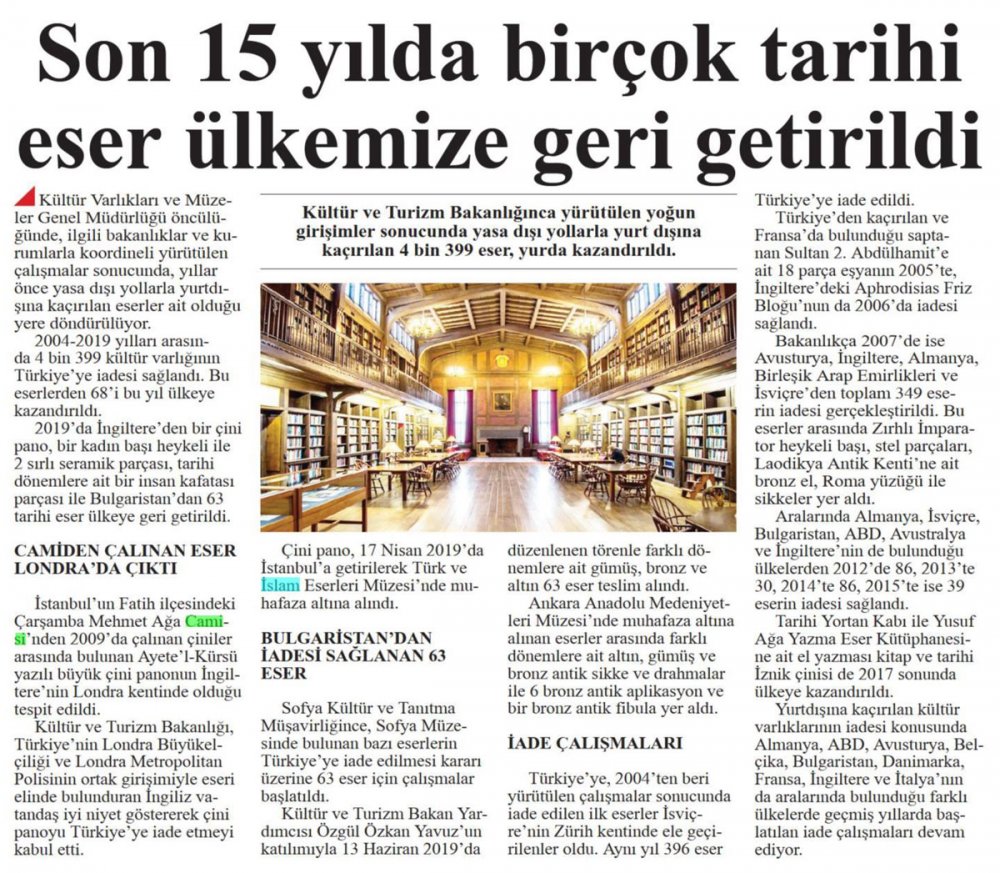 Son 15 yılda birçok tarihi eser ülkemize geri getirildi

Kültür ve Turizm Bakanlığınca yürütülen yoğun girişimler sonucunda yasa dışı yollarla yurt dışına kaçırılan 4 bin 399 eser, yurda kazandırıldı.

Kültür Varlıkları ve Müzeler Genel Müdürlüğü öncülüğünde, ilgili bakanlıklar ve kurumlarla koordineli yürütülen çalışmalar sonucunda, yıllar önce yasa dışı yollarla yurtdışına kaçırılan eserler ait olduğu yere döndürülüyor.

2004-2019 yılları arasında 4 bin 399 kültür varlığının Türkiye'ye iadesi sağlandı. Bu eserlerden 68'i bu yıl ülkeye kazandırıldı.

2019'da İngiltere'den bir çini pano, bir kadın başı heykeli ile 2 sırlı seramik parçası, tarihi dönemlere ait bir insan kafatası parçası ile Bulgaristan'dan 63 tarihi eser ülkeye geri getirildi.

CAMİDEN ÇALINAN ESER LONDRA'DA ÇIKTI

İstanbul'un Fatih ilçesindeki Çarşamba Mehmet Ağa Camisi'nden 2009'da çalınan çiniler arasında bulunan Ayete'l-Kürsü yazılı büyük çini panonun İngiltere'nin Londra kentinde olduğu tespit edildi.

Kültür ve Turizm Bakanlığı, Türkiye'nin Londra Büyükelçiliği ve Londra Metropolitan Polisinin ortak girişimiyle eseri elinde bulunduran İngiliz vatandaş iyi niyet göstererek çini panoyu Türkiye'ye iade etmeyi kabul etti.

Çini pano, 17 Nisan 2019'da İstanbul'a getirilerek Türk ve İslam Eserleri Müzesi'nde muhafaza altına alındı.

BULGARİSTAN'DAN İADESİ SAĞLANAN 63 ESER

Sofya Kültür ve Tanıtma Müşavirliğince, Sofya Müzesinde bulunan bazı eserlerin Türkiye'ye iade edilmesi kararı üzerine 63 eser için çalışmalar başlatıldı.

Kültür ve Turizm Bakan Yardımcısı Özgül Özkan Yavuz'un katılımıyla 13 Haziran 2019'da düzenlenen törenle farklı dönemlere ait gümüş, bronz ve altın 63 eser teslim alındı.

Ankara Anadolu Medeniyetleri Müzesi'nde muhafaza altına alınan eserler arasında farklı dönemlere ait altın, gümüş ve bronz antik sikke ve drahmalar ile 6 bronz antik aplikasyon ve bir bronz antik fibula yer aldı.

İADE ÇALIŞMALARI

Türkiye'ye, 2004'ten beri yürütülen çalışmalar sonucunda iade edilen ilk eserler İsviçre'nin Zürih kentinde ele geçirilenler oldu. Aynı yıl 396 eser Türkiye'ye iade edildi.

Türkiye'den kaçırılan ve Fransa'da bulunduğu saptanan Sultan 2. Abdülhamit'e ait 18 parça eşyanın 2005'te, İngiltere'deki Aphrodisias Friz Bloğu'nun da 2006'da iadesi sağlandı.

Bakanlıkça 2007'de ise Avusturya, İngiltere, Almanya, Birleşik Arap Emirlikleri ve İsviçre'den toplam 349 eserin iadesi gerçekleştirildi. Bu eserler arasında Zırhlı İmparator heykeli başı, stel parçaları, Laodikya Antik Kenti'ne ait bronz el, Roma yüzüğü ile sikkeler yer aldı.

Aralarında Almanya, İsviçre, Bulgaristan, ABD, Avustralya ve İngiltere'nin de bulunduğu ülkelerden 2012'de 86, 2013'te 30, 2014'te 86, 2015'te ise 39 eserin iadesi sağlandı.

Tarihi Yortan Kabı ile Yusuf Ağa Yazma Eser Kütüphanesine ait el yazması kitap ve tarihi İznik çinisi de 2017 sonunda ülkeye kazandırıldı.

Yurtdışına kaçırılan kültür varlıklarının iadesi konusunda Almanya, ABD, Avusturya, Belçika, Bulgaristan, Danimarka, Fransa, İngiltere ve İtalya'nın da aralarında bulunduğu farklı ülkelerde geçmiş yıllarda başlatılan iade çalışmaları devam ediyor.